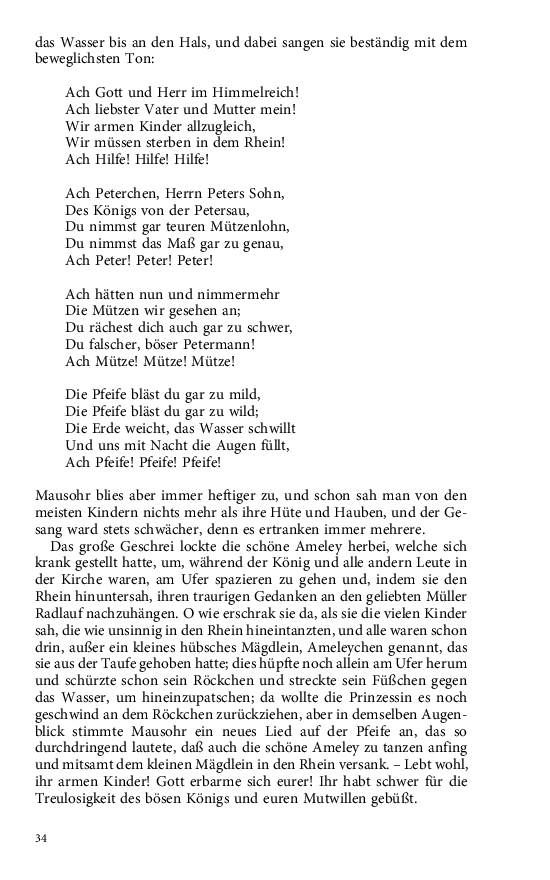 das Wasser bis an den Hals, und dabei sangen sie beständig mit dem beweglichsten Ton:

Ach Gott und Herr im Himmelreich!
Ach liebster Vater und Mutter mein!
Wir armen Kinder allzugleich,
Wir müssen sterben in dem Rhein!
Ach Hilfe! Hilfe! Hilfe!

Ach Peterchen, Herrn Peters Sohn,
Des Königs von der Petersau,
Du nimmst gar teuren Mützenlohn,
Du nimmst das Maß gar zu genau,
Ach Peter! Peter! Peter!

Ach hätten nun und nimmermehr
Die Mützen wir gesehen an;
Du rächest dich auch gar zu schwer,
Du falscher, böser Petermann!
Ach Mütze! Mütze! Mütze!

Die Pfeife bläst du gar zu mild,
Die Pfeife bläst du gar zu wild;
Die Erde weicht, das Wasser schwillt
Und uns mit Nacht die Augen füllt,
Ach Pfeife! Pfeife! Pfeife!

Mausohr blies aber immer heftiger zu, und schon sah man von den meisten Kindern nichts mehr als ihre Hüte und Hauben, und der Gesang ward stets schwächer, denn es ertranken immer mehrere.

Das große Geschrei lockte die schöne Ameley herbei, welche sich krank gestellt hatte, um, während der König und alle andern Leute in der Kirche waren, am Ufer spazieren zu gehen und, indem sie den Rhein hinuntersah, ihren traurigen Gedanken an den geliebten Müller Radlauf nachzuhängen. O wie erschrak sie da, als sie die vielen Kinder sah, die wie unsinnig in den Rhein hineintanzten, und alle waren schon drin, außer ein kleines hübsches Mägdlein, Ameleychen genannt, das sie aus der Taufe gehoben hatte; dies hüpfte noch allein am Ufer herum und schürzte schon sein Röckchen und streckte sein Füßchen gegen das Wasser, um hineinzupatschen; da wollte die Prinzessin es noch geschwind an dem Röckchen zurückziehen, aber in demselben Augenblick stimmte Mausohr ein neues Lied auf der Pfeife an, das so durchdringend lautete, daß auch die schöne Ameley zu tanzen anfing und mitsamt dem kleinen Mägdlein in den Rhein versank. – Lebt wohl, ihr armen Kinder! Gott erbarme sich eurer! Ihr habt schwer für die Treulosigkeit des bösen Königs und euren Mutwillen gebüßt.

34